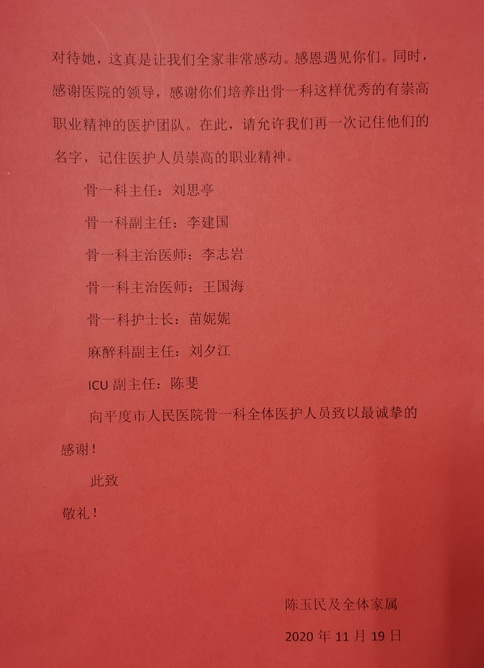 对待她，这真是让我们全家非常感动。感恩遇见你们。同时，感谢医院的领导，感谢你们培养出骨一科这样优秀的有崇高职业精神的医护团队。在此，请允许我们再一次记住他们的名字，记住医护人员崇高的职业精神。

骨一科主任：刘思亭

骨一科副主任：李建国

骨一科主治医师：李志岩

骨一科主治医师：王国海

骨一科护士长：苗妮妮

麻醉科副主任：刘夕江

ICU副主任：陈斐

向平度市人民医院骨一科全体医护人员致以最诚挚的感谢！

此致

敬礼！

陈玉民及全体家属

2020年11月19日